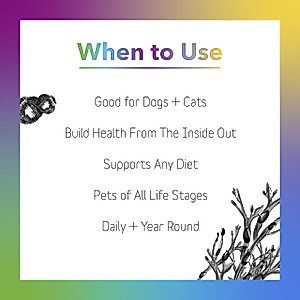 When to Use

Good for Dogs + Cats

Build Health From The Inside Out

Supports Any Diet

Pets of All Life Stages

Daily + Year Round